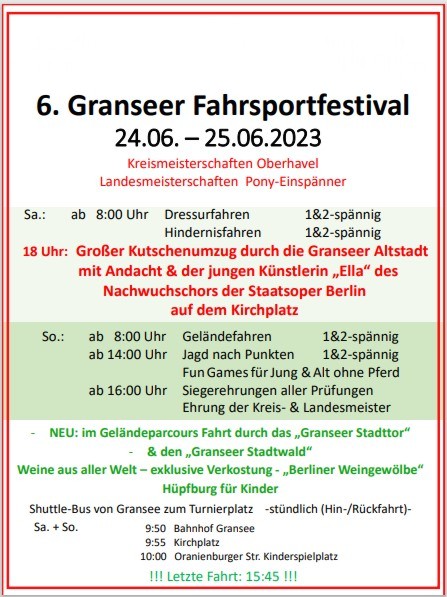 6. Granseer Fahrsportfestival
24.06. – 25.06.2023

Kreismeisterschaften Oberhavel
Landesmeisterschaften Pony-Einspänner

Sa.: ab 8:00 Uhr Dressurfahren 1&2-spännig
Hindernisfahren 1&2-spännig

18 Uhr: Großer Kutschenumzug durch die Granseer Altstadt mit Andacht & der jungen Künstlerin „Ella“ des Nachwuchschors der Staatsoper Berlin auf dem Kirchplatz

So.: ab 8:00 Uhr Geländefahren 1&2-spännig
ab 14:00 Uhr Jagd nach Punkten 1&2-spännig
Fun Games für Jung & Alt ohne Pferd
ab 16:00 Uhr Siegerehrungen aller Prüfungen
Ehrung der Kreis- & Landesmeister

- NEU: im Geländeparcours Fahrt durch das „Granseer Stadttor“
- & den „Granseer Stadtwald“
Weine aus aller Welt – exklusive Verkostung - „Berliner Weingewölbe“
Hüpfburg für Kinder

Shuttle-Bus von Gransee zum Turnierplatz -stündlich (Hin-/Rückfahrt)-
Sa. + So. 9:50 Bahnhof Gransee
9:55 Kirchplatz
10:00 Oranienburger Str. Kinderspielplatz

!!! Letzte Fahrt: 15:45 !!!